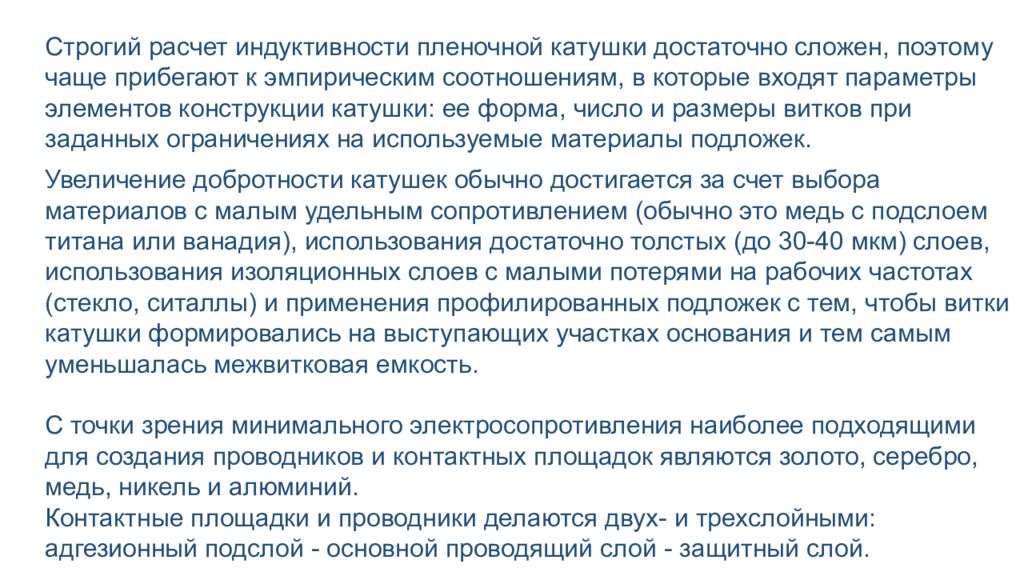 Строгий расчет индуктивности пленочной катушки достаточно сложен, поэтому чаще прибегают к эмпирическим соотношениям, в которые входят параметры элементов конструкции катушки: ее форма, число и размеры витков при заданных ограничениях на используемые материалы подложек.

Увеличение добротности катушек обычно достигается за счет выбора материалов с малым удельным сопротивлением (обычно это медь с подслоем титана или ванадия), использования достаточно толстых (до 30-40 мкм) слоев, использования изоляционных слоев с малыми потерями на рабочих частотах (стекло, ситаллы) и применения профилированных подложек с тем, чтобы витки катушки формировались на выступающих участках основания и тем самым уменьшалась межвитковая емкость.

С точки зрения минимального электросопротивления наиболее подходящими для создания проводников и контактных площадок являются золото, серебро, медь, никель и алюминий.
Контактные площадки и проводники делаются двух- и трехслойными: адгезионный подслой - основной проводящий слой - защитный слой.